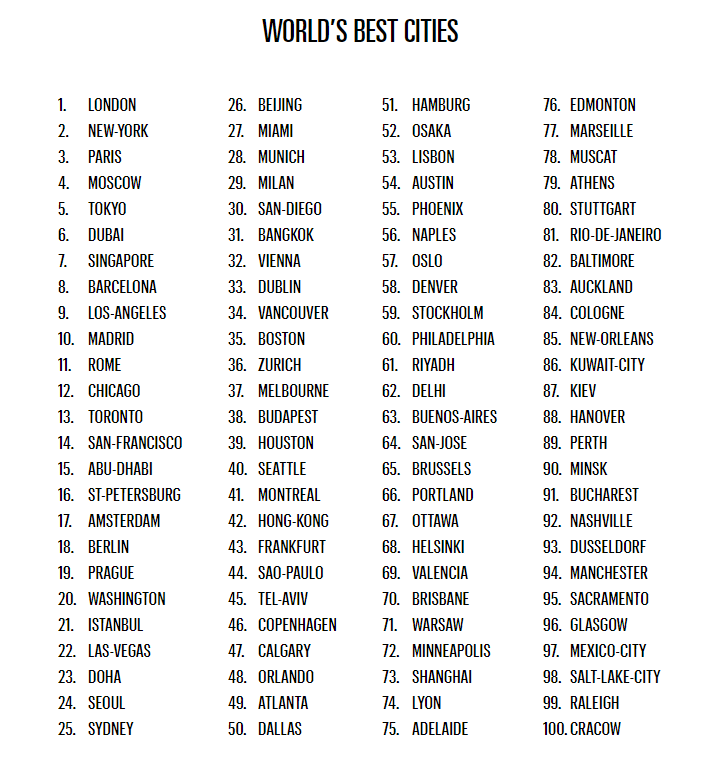 WORLD'S BEST CITIES

1. LONDON
2. NEW-YORK
3. PARIS
4. MOSCOW
5. TOKYO
6. DUBAI
7. SINGAPORE
8. BARCELONA
9. LOS-ANGELES
10. MADRID
11. ROME
12. CHICAGO
13. TORONTO
14. SAN-FRANCISCO
15. ABU-DHABI
16. ST-PETERSBURG
17. AMSTERDAM
18. BERLIN
19. PRAGUE
20. WASHINGTON
21. ISTANBUL
22. LAS-VEGAS
23. DOHA
24. SEOUL
25. SYDNEY

26. BEIJING
27. MIAMI
28. MUNICH
29. MILAN
30. SAN-DIEGO
31. BANGKOK
32. VIENNA
33. DUBLIN
34. VANCOUVER
35. BOSTON
36. ZURICH
37. MELBOURNE
38. BUDAPEST
39. HOUSTON
40. SEATTLE
41. MONTREAL
42. HONG-KONG
43. FRANKFURT
44. SAO-PAULO
45. TEL-AVIV
46. COPENHAGEN
47. CALGARY
48. ORLANDO
49. ATLANTA
50. DALLAS

51. HAMBURG
52. OSAKA
53. LISBON
54. AUSTIN
55. PHOENIX
56. NAPLES
57. OSLO
58. DENVER
59. STOCKHOLM
60. PHILADELPHIA
61. RIYADH
62. DELHI
63. BUENOS-AIRES
64. SAN-JOSE
65. BRUSSELS
66. PORTLAND
67. OTTAWA
68. HELSINKI
69. VALENCIA
70. BRISBANE
71. WARSAW
72. MINNEAPOLIS
73. SHANGHAI
74. LYON
75. ADELAIDE

76. EDMONTON
77. MARSEILLE
78. MUSCAT
79. ATHENS
80. STUTTGART
81. RIO-DE-JANEIRO
82. BALTIMORE
83. AUCKLAND
84. COLOGNE
85. NEW-ORLEANS
86. KUWAIT-CITY
87. KIEV
88. HANOVER
89. PERTH
90. MINSK
91. BUCHAREST
92. NASHVILLE
93. DUSSELDORF
94. MANCHESTER
95. SACRAMENTO
96. GLASGOW
97. MEXICO-CITY
98. SALT-LAKE-CITY
99. RALEIGH
100. CRACOW